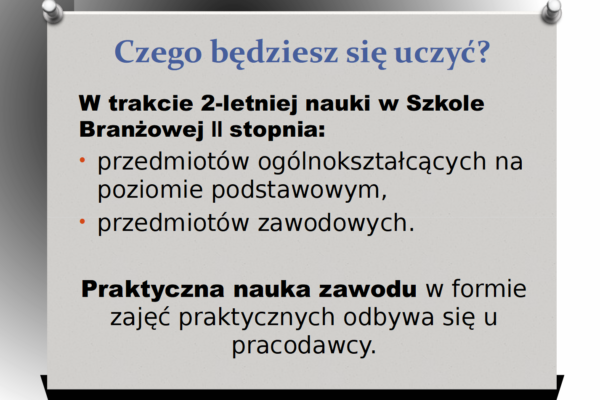 Czego będziesz się uczyć?

W trakcie 2-letniej nauki w Szkole Branżowej II stopnia:

• przedmiotów ogólnokształcących na poziomie podstawowym,
• przedmiotów zawodowych.

Praktyczna nauka zawodu w formie zajęć praktycznych odbywa się u pracodawcy.